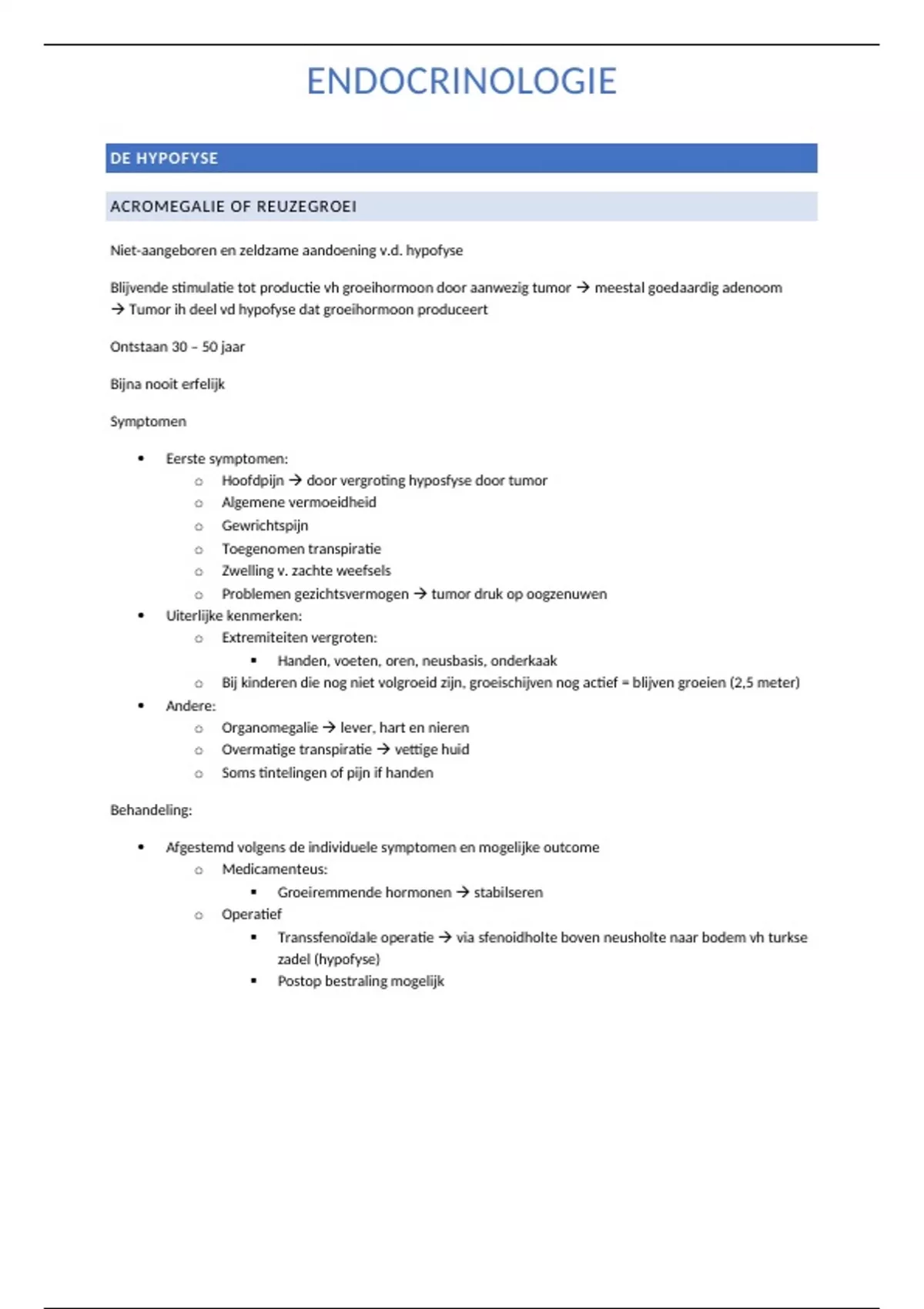 ENDOCRINOLOGIE

DE HYPOFYSE

ACROMEGALIE OF REUZEGROEI

Niet-aangeboren en zeldzame aandoening v.d. hypofyse

Blijvende stimulatie tot productie vh groeihormoon door aanwezig tumor → meestal goedaardig adenoom → Tumor ih deel vd hypofyse dat groeihormoon produceert

Ontstaan 30 – 50 jaar

Bijna nooit erfelijk

Symptomen

- Eerste symptomen:
    - Hoofdpijn → door vergroting hyposfyse door tumor
    - Algemene vermoeidheid
    - Gewrichtspijn
    - Toegenomen transpiratie
    - Zwelling v. zachte weefsels
    - Problemen gezichtsvermogen → tumor druk op oogzenuwen
- Uiterlijke kenmerken:
    - Extremiteiten vergroten:
        - Handen, voeten, oren, neusbasis, onderkaak
    - Bij kinderen die nog niet volgroeid zijn, groeischijven nog actief = blijven groeien (2,5 meter)
- Andere:
    - Organomegalie → lever, hart en nieren
    - Overmatige transpiratie → vettige huid
    - Soms tintelingen of pijn if handen

Behandeling:

- Afgestemd volgens de individuele symptomen en mogelijke outcome
    - Medicamenteus:
        - Groeiremmende hormonen → stabilseren
    - Operatief
        - Transsfenoïdale operatie → via sfenoidholte boven neusholte naar bodem vh turkse zadel (hypofyse)
        - Postop bestraling mogelijk